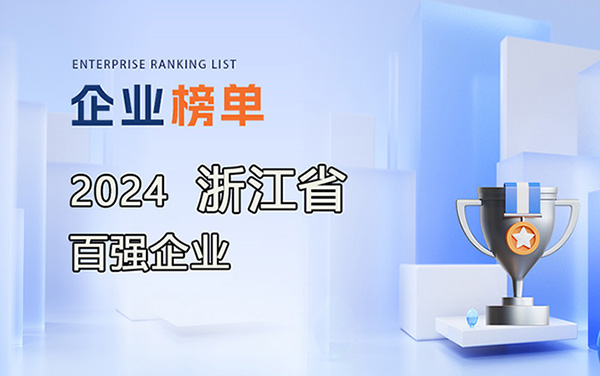 ENTERPRISE RANKING LIST
企业榜单

2024 浙江省
百强企业